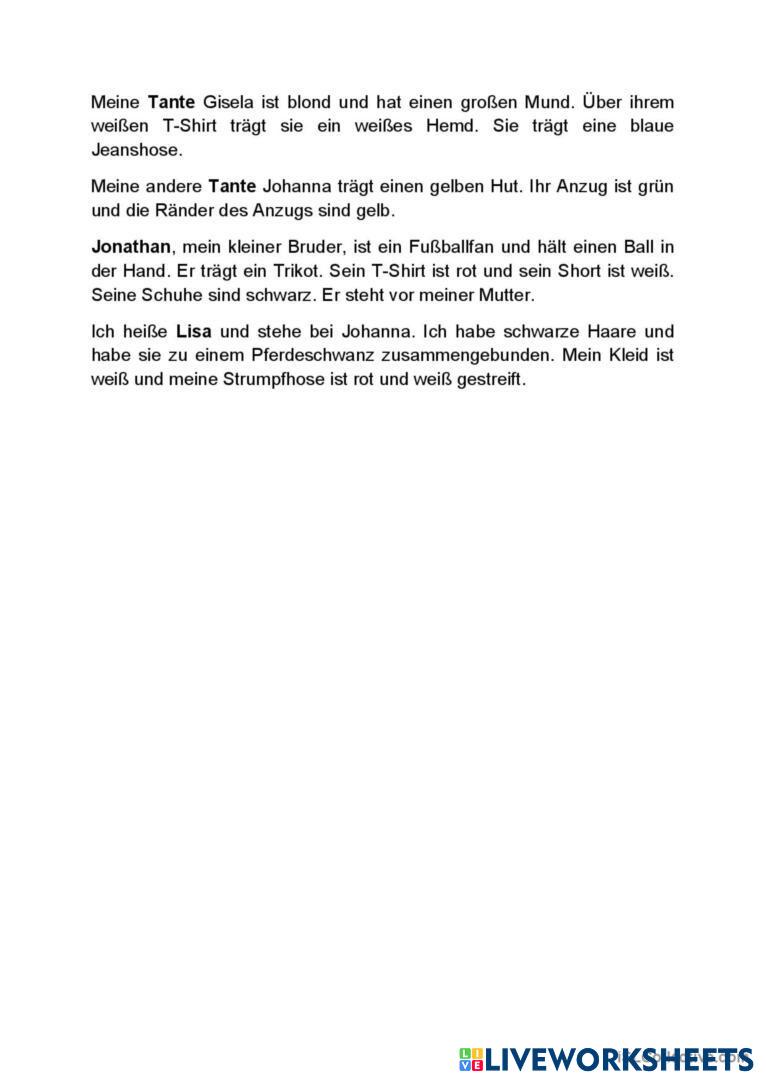 Meine Tante Gisela ist blond und hat einen großen Mund. Über ihrem weißen T-Shirt trägt sie ein weißes Hemd. Sie trägt eine blaue Jeanshose.

Meine andere Tante Johanna trägt einen gelben Hut. Ihr Anzug ist grün und die Ränder des Anzugs sind gelb.

Jonathan, mein kleiner Bruder, ist ein Fußballfan und hält einen Ball in der Hand. Er trägt ein Trikot. Sein T-Shirt ist rot und sein Short ist weiß. Seine Schuhe sind schwarz. Er steht vor meiner Mutter.

Ich heiße Lisa und stehe bei Johanna. Ich habe schwarze Haare und habe sie zu einem Pferdeschwanz zusammengebunden. Mein Kleid ist weiß und meine Strumpfhose ist rot und weiß gestreift.

LIVEWORKSHEETS